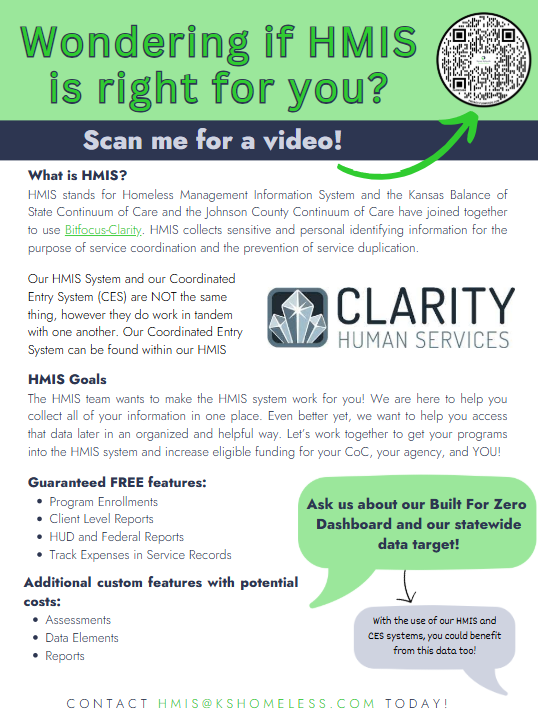 Wondering if HMIS is right for you?

Scan me for a video!

What is HMIS?

HMIS stands for Homeless Management Information System and the Kansas Balance of State Continuum of Care and the Johnson County Continuum of Care have joined together to use Bitfocus-Clarity. HMIS collects sensitive and personal identifying information for the purpose of service coordination and the prevention of service duplication.

Our HMIS System and our Coordinated Entry System (CES) are NOT the same thing, however they do work in tandem with one another. Our Coordinated Entry System can be found within our HMIS

CLARITY
HUMAN SERVICES

HMIS Goals

The HMIS team wants to make the HMIS system work for you! We are here to help you collect all of your information in one place. Even better yet, we want to help you access that data later in an organized and helpful way. Let's work together to get your programs into the HMIS system and increase eligible funding for your CoC, your agency, and YOU!

Guaranteed FREE features:
• Program Enrollments
• Client Level Reports
• HUD and Federal Reports
• Track Expenses in Service Records

Additional custom features with potential costs:
• Assessments
• Data Elements
• Reports

Ask us about our Built For Zero Dashboard and our statewide data target!

With the use of our HMIS and CES systems, you could benefit from this data too!

CONTACT HMIS@KSHOMELESS.COM TODAY!